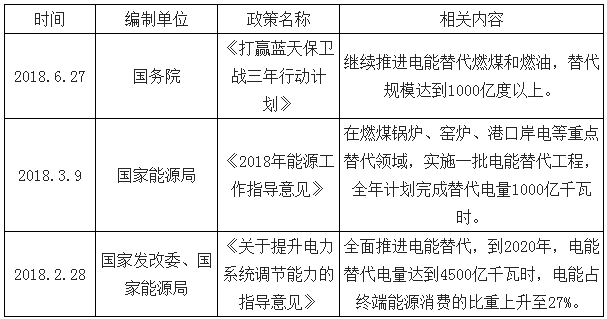 | 时间 | 编制单位 | 政策名称 | 相关内容 |
|---|---|---|---|
| 2018.6.27 | 国务院 | 《打赢蓝天保卫战三年行动计划》 | 继续推进电能替代燃煤和燃油，替代规模达到1000亿度以上。 |
| 2018.3.9 | 国家能源局 | 《2018年能源工作指导意见》 | 在燃煤锅炉、窑炉、港口岸电等重点替代领域，实施一批电能替代工程，全年计划完成替代电量1000亿千瓦时。 |
| 2018.2.28 | 国家发改委、国家能源局 | 《关于提升电力系统调节能力的指导意见》 | 全面推进电能替代，到2020年，电能替代电量达到4500亿千瓦时，电能占终端能源消费的比重上升至27%。 |